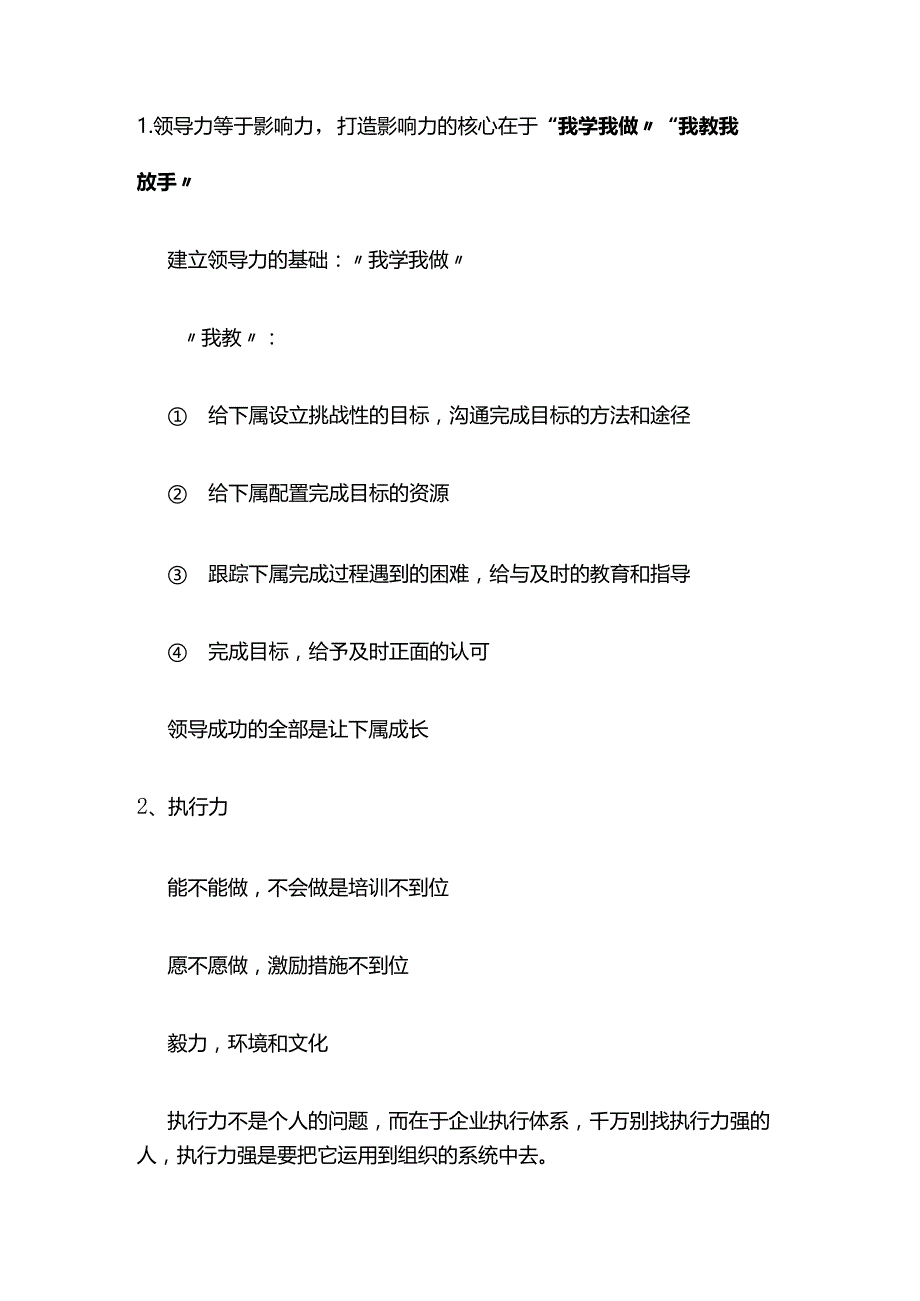 1.领导力等于影响力，打造影响力的核心在于“我学我做〃“我教我放手〃

建立领导力的基础：〃我学我做〃

〃我教〃：

① 给下属设立挑战性的目标，沟通完成目标的方法和途径

② 给下属配置完成目标的资源

③ 跟踪下属完成过程遇到的困难，给与及时的教育和指导

④ 完成目标，给予及时正面的认可

领导成功的全部是让下属成长

2、执行力

能不能做，不会做是培训不到位

愿不愿做，激励措施不到位

毅力，环境和文化

执行力不是个人的问题，而在于企业执行体系，千万别找执行力强的人，执行力强是要把它运用到组织的系统中去。